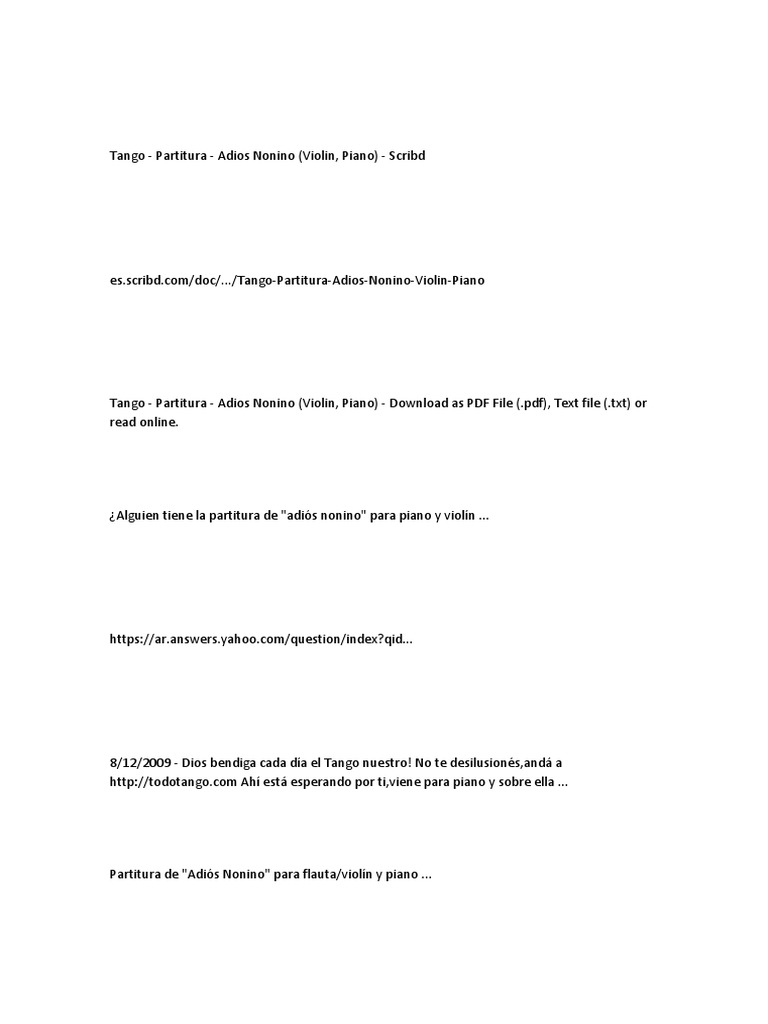 Tango - Partitura - Adios Nonino (Violin, Piano) - Scribd

es.scribd.com/doc/.../Tango-Partitura-Adios-Nonino-Violin-Piano

Tango - Partitura - Adios Nonino (Violin, Piano) - Download as PDF File (.pdf), Text file (.txt) or read online.

¿Alguien tiene la partitura de "adiós nonino" para piano y violín ...

https://ar.answers.yahoo.com/question/index?qid...

8/12/2009 - Dios bendiga cada día el Tango nuestro! No te desilusionés,andá a http://todotango.com Ahí está esperando por ti,viene para piano y sobre ella ...

Partitura de "Adiós Nonino" para flauta/violín y piano ...